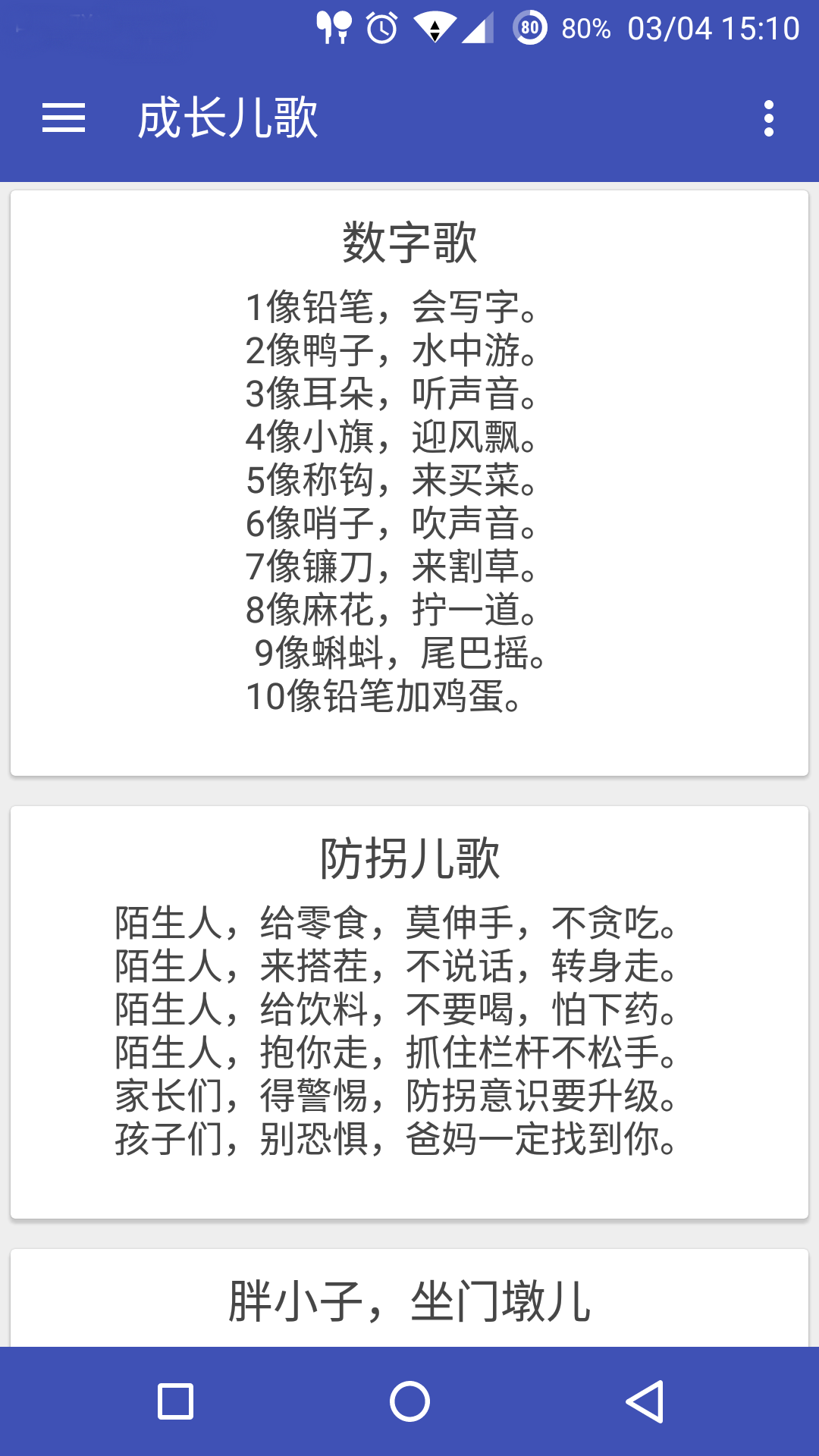 80 80% 03/04 15:10

成长儿歌

数字歌

1像铅笔，会写字。
2像鸭子，水中游。
3像耳朵，听声音。
4像小旗，迎风飘。
5像称钩，来买菜。
6像哨子，吹声音。
7像镰刀，来割草。
8像麻花，拧一道。
9像蝌蚪，尾巴摇。
10像铅笔加鸡蛋。

防拐儿歌

陌生人，给零食，莫伸手，不贪吃。
陌生人，来搭茬，不说话，转身走。
陌生人，给饮料，不要喝，怕下药。
陌生人，抱你走，抓住栏杆不松手。
家长们，得警惕，防拐意识要升级。
孩子们，别恐惧，爸妈一定找到你。

胖小子，坐门墩儿